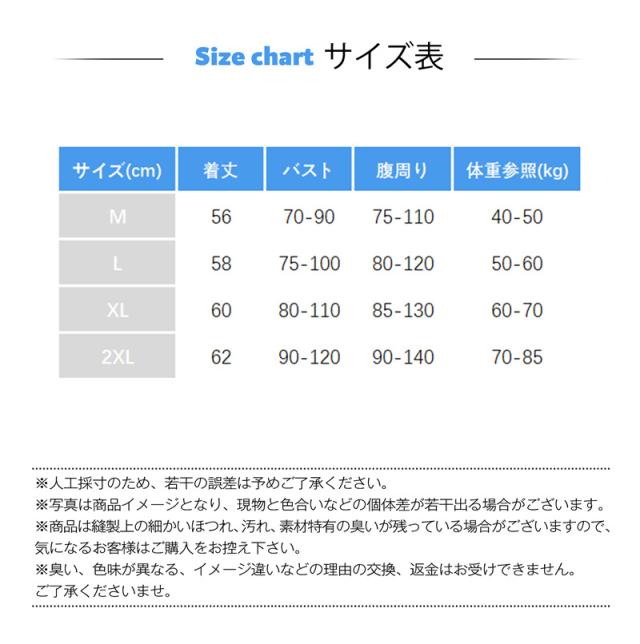 Size chart サイズ表

| サイズ(cm) | 着丈 | バスト | 腹周り | 体重参照(kg) |
|---|---|---|---|---|
| M | 56 | 70-90 | 75-110 | 40-50 |
| L | 58 | 75-100 | 80-120 | 50-60 |
| XL | 60 | 80-110 | 85-130 | 60-70 |
| 2XL | 62 | 90-120 | 90-140 | 70-85 |

※人工採寸のため、若干の誤差は予めご了承ください。
※写真は商品イメージとなり、現物と色合いなどの個体差が若干出る場合がございます。
※商品は縫製上の細かいほつれ、汚れ、素材特有の臭いが残っている場合がございますので、気になるお客様はご購入をお控え下さい。
※臭い、色味が異なる、イメージ違いなどの理由の交換、返金はお受けできません。ご了承くださいませ。